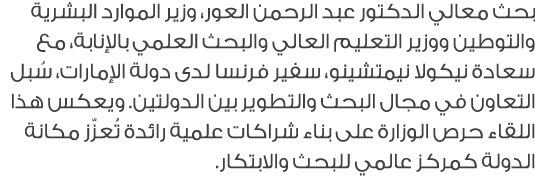 بحث معالي الدكتور عبد الرحمن العور، وزير الموارد البشرية والتوطين ووزير التعليم العالي والبحث العلمي بالإنابة، مع سعادة نيكولا نيمتشينو، سفير فرنسا لدى دولة الإمارات، سُبل التعاون في مجال البحث والتطوير بين الدولتين. ويعكس هذا اللقاء حرص الوزارة على بناء شراكات علمية رائدة تُعزّز مكانة الدولة كمركز عالمي للبحث والابتكار.